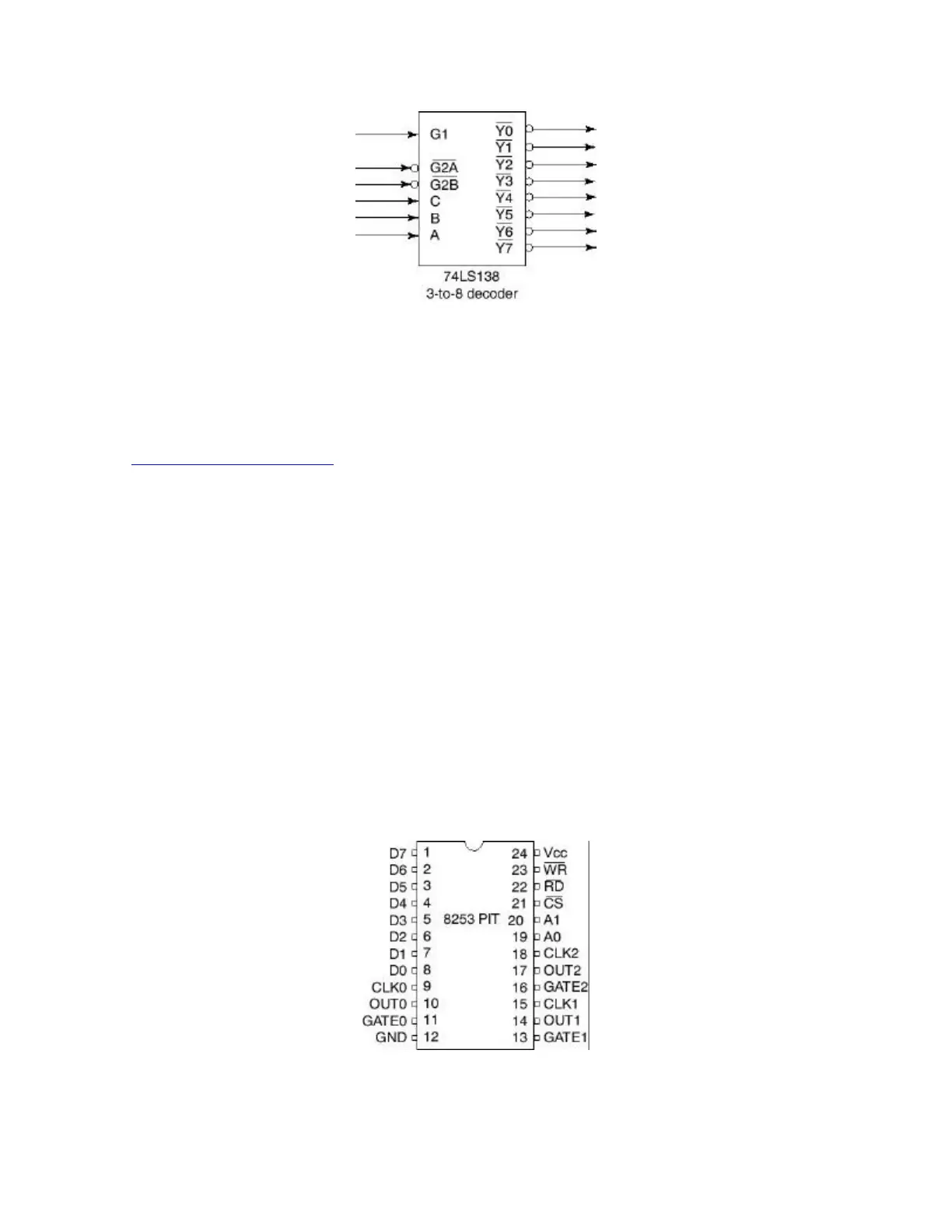 G1
$\overline{G2A}$
$\overline{G2B}$
C
B
A
$\overline{Y0}$
$\overline{Y1}$
$\overline{Y2}$
$\overline{Y3}$
$\overline{Y4}$
$\overline{Y5}$
$\overline{Y6}$
$\overline{Y7}$
74LS138
3-to-8 decoder

D7 1
D6 2
D5 3
D4 4
D3 5
D2 6
D1 7
D0 8
CLK0 9
OUT0 10
GATE0 11
GND 12
8253 PIT
24 Vcc
23 $\overline{WR}$
22 $\overline{RD}$
21 $\overline{CS}$
20 A1
19 A0
18 CLK2
17 OUT2
16 GATE2
15 CLK1
14 OUT1
13 GATE1